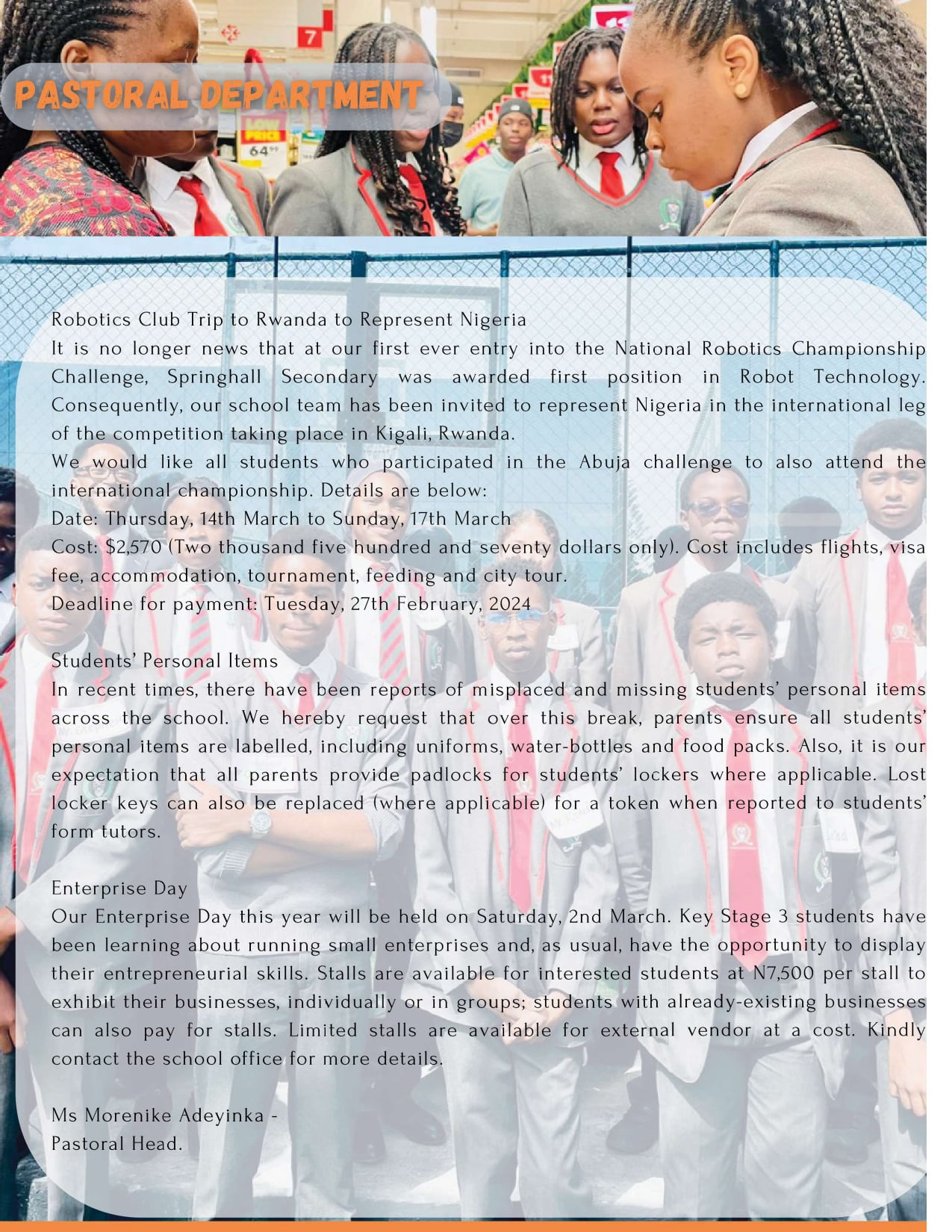 PASTORAL DEPARTMENT

Robotics Club Trip to Rwanda to Represent Nigeria

It is no longer news that at our first ever entry into the National Robotics Championship Challenge, Springhall Secondary was awarded first position in Robot Technology. Consequently, our school team has been invited to represent Nigeria in the international leg of the competition taking place in Kigali, Rwanda.

We would like all students who participated in the Abuja challenge to also attend the international championship. Details are below:

Date: Thursday, 14th March to Sunday, 17th March

Cost: $2,570 (Two thousand five hundred and seventy dollars only). Cost includes flights, visa fee, accommodation, tournament, feeding and city tour.

Deadline for payment: Tuesday, 27th February, 2024

Students' Personal Items

In recent times, there have been reports of misplaced and missing students' personal items across the school. We hereby request that over this break, parents ensure all students' personal items are labelled, including uniforms, water-bottles and food packs. Also, it is our expectation that all parents provide padlocks for students' lockers where applicable. Lost locker keys can also be replaced (where applicable) for a token when reported to students' form tutors.

Enterprise Day

Our Enterprise Day this year will be held on Saturday, 2nd March. Key Stage 3 students have been learning about running small enterprises and, as usual, have the opportunity to display their entrepreneurial skills. Stalls are available for interested students at N7,500 per stall to exhibit their businesses, individually or in groups; students with already-existing businesses can also pay for stalls. Limited stalls are available for external vendor at a cost. Kindly contact the school office for more details.

Ms Morenike Adeyinka -
Pastoral Head.